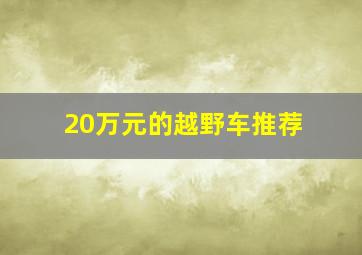 20万元的越野车推荐